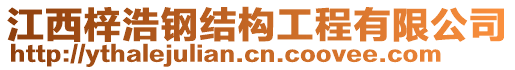 江西梓浩钢结构工程有限公司
http://ythalejulian.cn.coovee.com